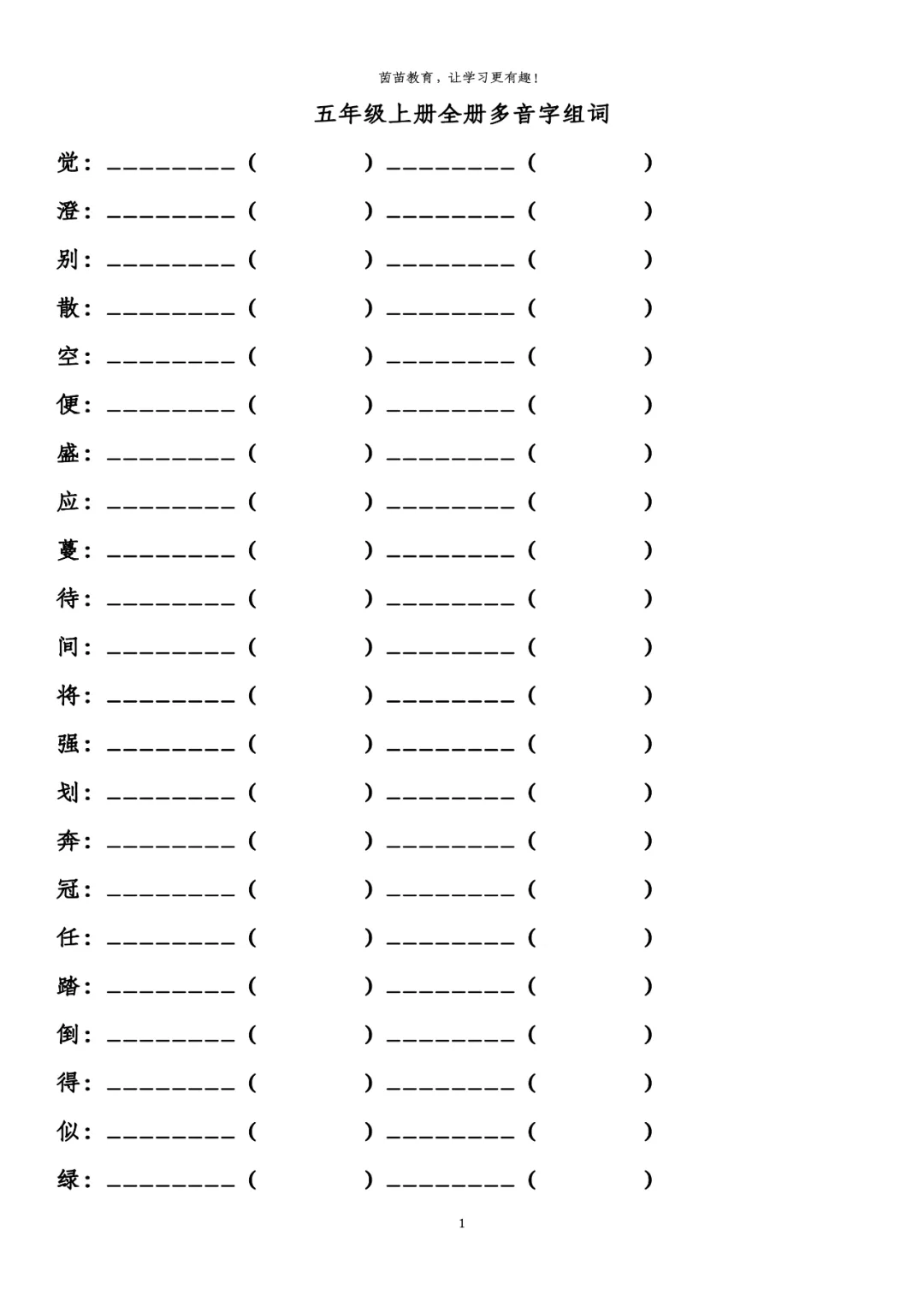 茵苗教育，让学习更有趣！

五年级上册全册多音字组词

觉：____（ ）____（ ）

澄：____（ ）____（ ）

别：____（ ）____（ ）

散：____（ ）____（ ）

空：____（ ）____（ ）

便：____（ ）____（ ）

盛：____（ ）____（ ）

应：____（ ）____（ ）

蔓：____（ ）____（ ）

待：____（ ）____（ ）

间：____（ ）____（ ）

将：____（ ）____（ ）

强：____（ ）____（ ）

划：____（ ）____（ ）

奔：____（ ）____（ ）

冠：____（ ）____（ ）

任：____（ ）____（ ）

踏：____（ ）____（ ）

倒：____（ ）____（ ）

得：____（ ）____（ ）

似：____（ ）____（ ）

绿：____（ ）____（ ）

1